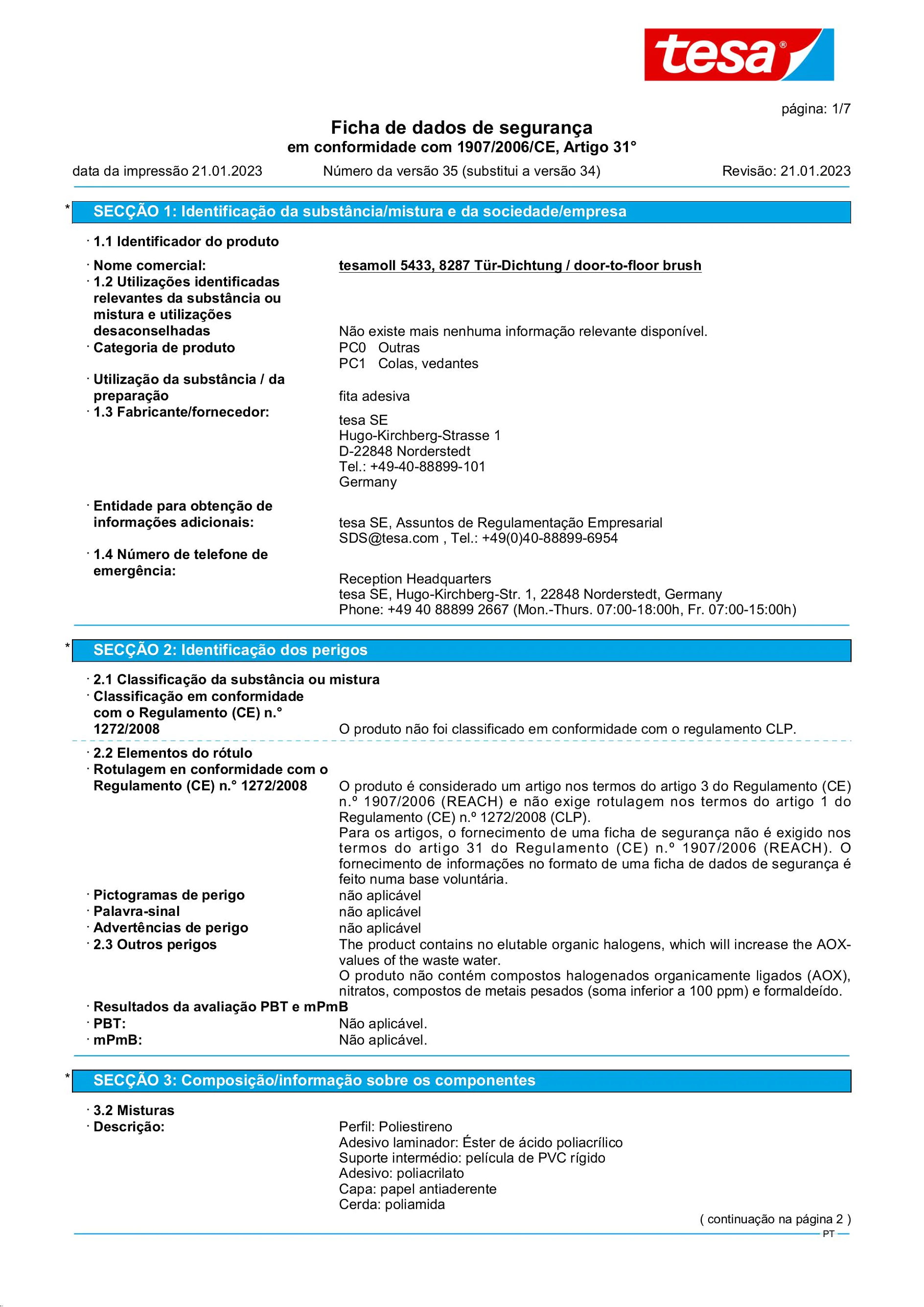 tesa®

página: 1/7

Ficha de dados de segurança
em conformidade com 1907/2006/CE, Artigo 31°

data da impressão 21.01.2023 Número da versão 35 (substitui a versão 34) Revisão: 21.01.2023

* SECÇÃO 1: Identificação da substância/mistura e da sociedade/empresa

· 1.1 Identificador do produto

· Nome comercial: tesamoll 5433, 8287 Tür-Dichtung / door-to-floor brush
· 1.2 Utilizações identificadas relevantes da substância ou mistura e utilizações desaconselhadas Não existe mais nenhuma informação relevante disponível.
· Categoria de produto PC0 Outras
PC1 Colas, vedantes
· Utilização da substância / da preparação fita adesiva
· 1.3 Fabricante/fornecedor: tesa SE
Hugo-Kirchberg-Strasse 1
D-22848 Norderstedt
Tel.: +49-40-88899-101
Germany

· Entidade para obtenção de informações adicionais: tesa SE, Assuntos de Regulamentação Empresarial
SDS@tesa.com , Tel.: +49(0)40-88899-6954
· 1.4 Número de telefone de emergência: Reception Headquarters
tesa SE, Hugo-Kirchberg-Str. 1, 22848 Norderstedt, Germany
Phone: +49 40 88899 2667 (Mon.-Thurs. 07:00-18:00h, Fr. 07:00-15:00h)

* SECÇÃO 2: Identificação dos perigos

· 2.1 Classificação da substância ou mistura
· Classificação em conformidade com o Regulamento (CE) n.° 1272/2008 O produto não foi classificado em conformidade com o regulamento CLP.

· 2.2 Elementos do rótulo
· Rotulagem en conformidade com o Regulamento (CE) n.° 1272/2008 O produto é considerado um artigo nos termos do artigo 3 do Regulamento (CE) n.º 1907/2006 (REACH) e não exige rotulagem nos termos do artigo 1 do Regulamento (CE) n.º 1272/2008 (CLP).
Para os artigos, o fornecimento de uma ficha de segurança não é exigido nos termos do artigo 31 do Regulamento (CE) n.º 1907/2006 (REACH). O fornecimento de informações no formato de uma ficha de dados de segurança é feito numa base voluntária.
· Pictogramas de perigo não aplicável
· Palavra-sinal não aplicável
· Advertências de perigo não aplicável
· 2.3 Outros perigos The product contains no elutable organic halogens, which will increase the AOX-values of the waste water.
O produto não contém compostos halogenados organicamente ligados (AOX), nitratos, compostos de metais pesados (soma inferior a 100 ppm) e formaldeído.
· Resultados da avaliação PBT e mPmB
· PBT: Não aplicável.
· mPmB: Não aplicável.

* SECÇÃO 3: Composição/informação sobre os componentes

· 3.2 Misturas
· Descrição: Perfil: Poliestireno
Adesivo laminador: Éster de ácido poliacrílico
Suporte intermédio: película de PVC rígido
Adesivo: poliacrilato
Capa: papel antiaderente
Cerda: poliamida

( continuação na página 2 )
PT